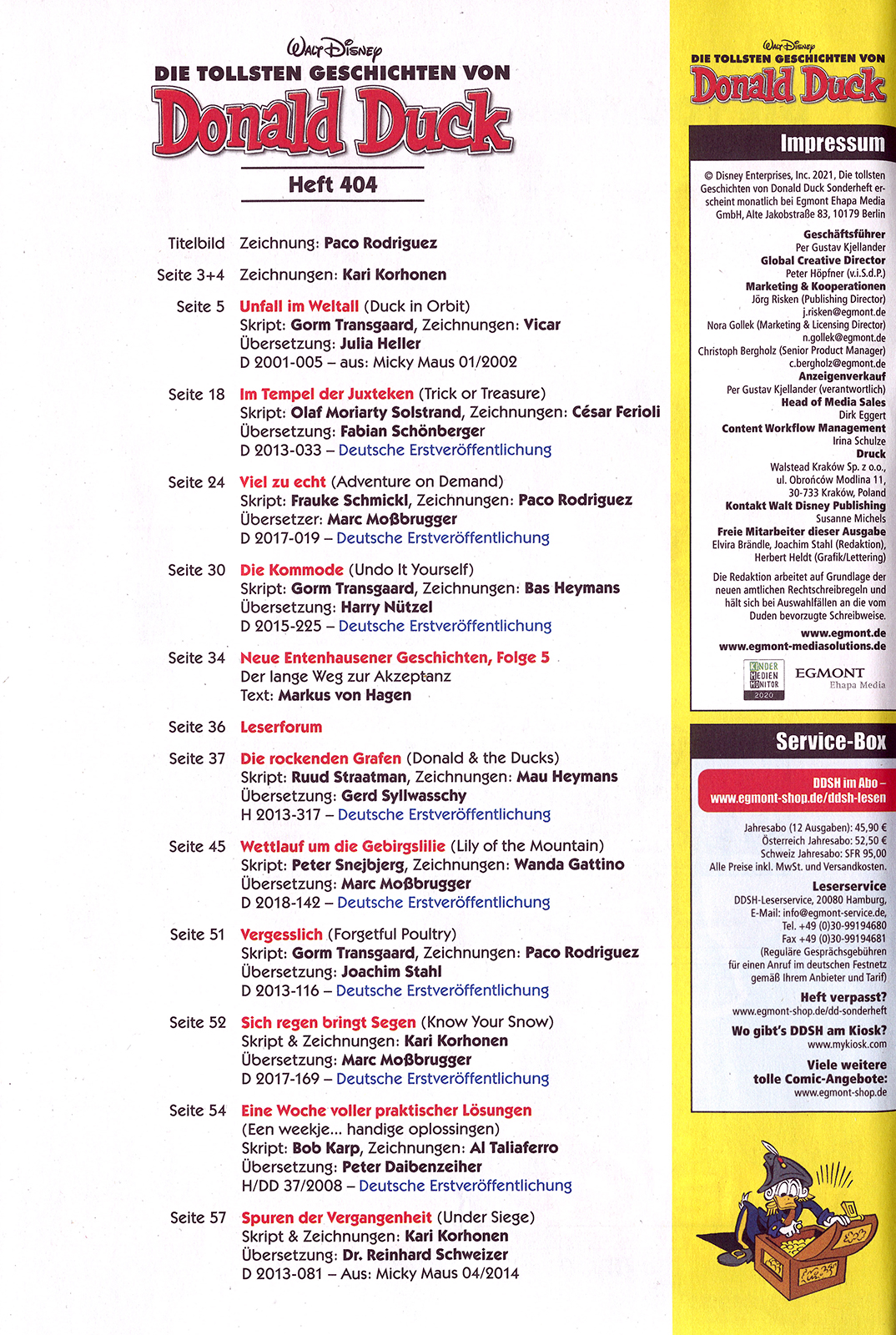 Walt Disney
DIE TOLLSTEN GESCHICHTEN VON
Donald Duck

Heft 404

Titelbild Zeichnung: Paco Rodriguez

Seite 3+4 Zeichnungen: Kari Korhonen

Seite 5 Unfall im Weltall (Duck in Orbit)
Skript: Gorm Transgaard, Zeichnungen: Vicar
Übersetzung: Julia Heller
D 2001-005 – aus: Micky Maus 01/2002

Seite 18 Im Tempel der Juxteken (Trick or Treasure)
Skript: Olaf Moriarty Solstrand, Zeichnungen: César Ferioli
Übersetzung: Fabian Schönberger
D 2013-033 – Deutsche Erstveröffentlichung

Seite 24 Viel zu echt (Adventure on Demand)
Skript: Frauke Schmickl, Zeichnungen: Paco Rodriguez
Übersetzer: Marc Moßbrugger
D 2017-019 – Deutsche Erstveröffentlichung

Seite 30 Die Kommode (Undo It Yourself)
Skript: Gorm Transgaard, Zeichnungen: Bas Heymans
Übersetzung: Harry Nützel
D 2015-225 – Deutsche Erstveröffentlichung

Seite 34 Neue Entenhausener Geschichten, Folge 5
Der lange Weg zur Akzeptanz
Text: Markus von Hagen

Seite 36 Leserforum

Seite 37 Die rockenden Grafen (Donald & the Ducks)
Skript: Ruud Straatman, Zeichnungen: Mau Heymans
Übersetzung: Gerd Syllwasschy
H 2013-317 – Deutsche Erstveröffentlichung

Seite 45 Wettlauf um die Gebirgslilie (Lily of the Mountain)
Skript: Peter Snejbjerg, Zeichnungen: Wanda Gattino
Übersetzung: Marc Moßbrugger
D 2018-142 – Deutsche Erstveröffentlichung

Seite 51 Vergesslich (Forgetful Poultry)
Skript: Gorm Transgaard, Zeichnungen: Paco Rodriguez
Übersetzung: Joachim Stahl
D 2013-116 – Deutsche Erstveröffentlichung

Seite 52 Sich regen bringt Segen (Know Your Snow)
Skript & Zeichnungen: Kari Korhonen
Übersetzung: Marc Moßbrugger
D 2017-169 – Deutsche Erstveröffentlichung

Seite 54 Eine Woche voller praktischer Lösungen
(Een weekje... handige oplossingen)
Skript: Bob Karp, Zeichnungen: Al Taliaferro
Übersetzung: Peter Daibenzeiher
H/DD 37/2008 – Deutsche Erstveröffentlichung

Seite 57 Spuren der Vergangenheit (Under Siege)
Skript & Zeichnungen: Kari Korhonen
Übersetzung: Dr. Reinhard Schweizer
D 2013-081 – Aus: Micky Maus 04/2014

Walt Disney
DIE TOLLSTEN GESCHICHTEN VON
Donald Duck

Impressum

© Disney Enterprises, Inc. 2021, Die tollsten Geschichten von Donald Duck Sonderheft erscheint monatlich bei Egmont Ehapa Media GmbH, Alte Jakobstraße 83, 10179 Berlin

Geschäftsführer
Per Gustav Kjellander
Global Creative Director
Peter Höpfner (v.i.S.d.P.)
Marketing & Kooperationen
Jörg Risken (Publishing Director)
j.risken@egmont.de
Nora Gollek (Marketing & Licensing Director)
n.gollek@egmont.de
Christoph Bergholz (Senior Product Manager)
c.bergholz@egmont.de
Anzeigenverkauf
Per Gustav Kjellander (verantwortlich)
Head of Media Sales
Dirk Eggert
Content Workflow Management
Irina Schulze
Druck
Walstead Kraków Sp. z o.o., ul. Obrońców Modlina 11, 30-733 Kraków, Poland
Kontakt Walt Disney Publishing
Susanne Michels
Freie Mitarbeiter dieser Ausgabe
Elvira Brändle, Joachim Stahl (Redaktion), Herbert Heldt (Grafik/Lettering)

Die Redaktion arbeitet auf Grundlage der neuen amtlichen Rechtschreibregeln und hält sich bei Auswahlfällen an die vom Duden bevorzugte Schreibweise.

www.egmont.de
www.egmont-mediasolutions.de

KINDER MEDIEN MONITOR 2020
EGMONT Ehapa Media

Service-Box

DDSH im Abo – www.egmont-shop.de/ddsh-lesen

Jahresabo (12 Ausgaben): 45,90 €
Österreich Jahresabo: 52,50 €
Schweiz Jahresabo: SFR 95,00
Alle Preise inkl. MwSt. und Versandkosten.

Leserservice
DDSH-Leserservice, 20080 Hamburg,
E-Mail: info@egmont-service.de,
Tel. +49 (0)30-99194680
Fax +49 (0)30-99194681
(Reguläre Gesprächsgebühren für einen Anruf im deutschen Festnetz gemäß Ihrem Anbieter und Tarif)

Heft verpasst?
www.egmont-shop.de/dd-sonderheft

Wo gibt's DDSH am Kiosk?
www.mykiosk.com

Viele weitere tolle Comic-Angebote:
www.egmont-shop.de